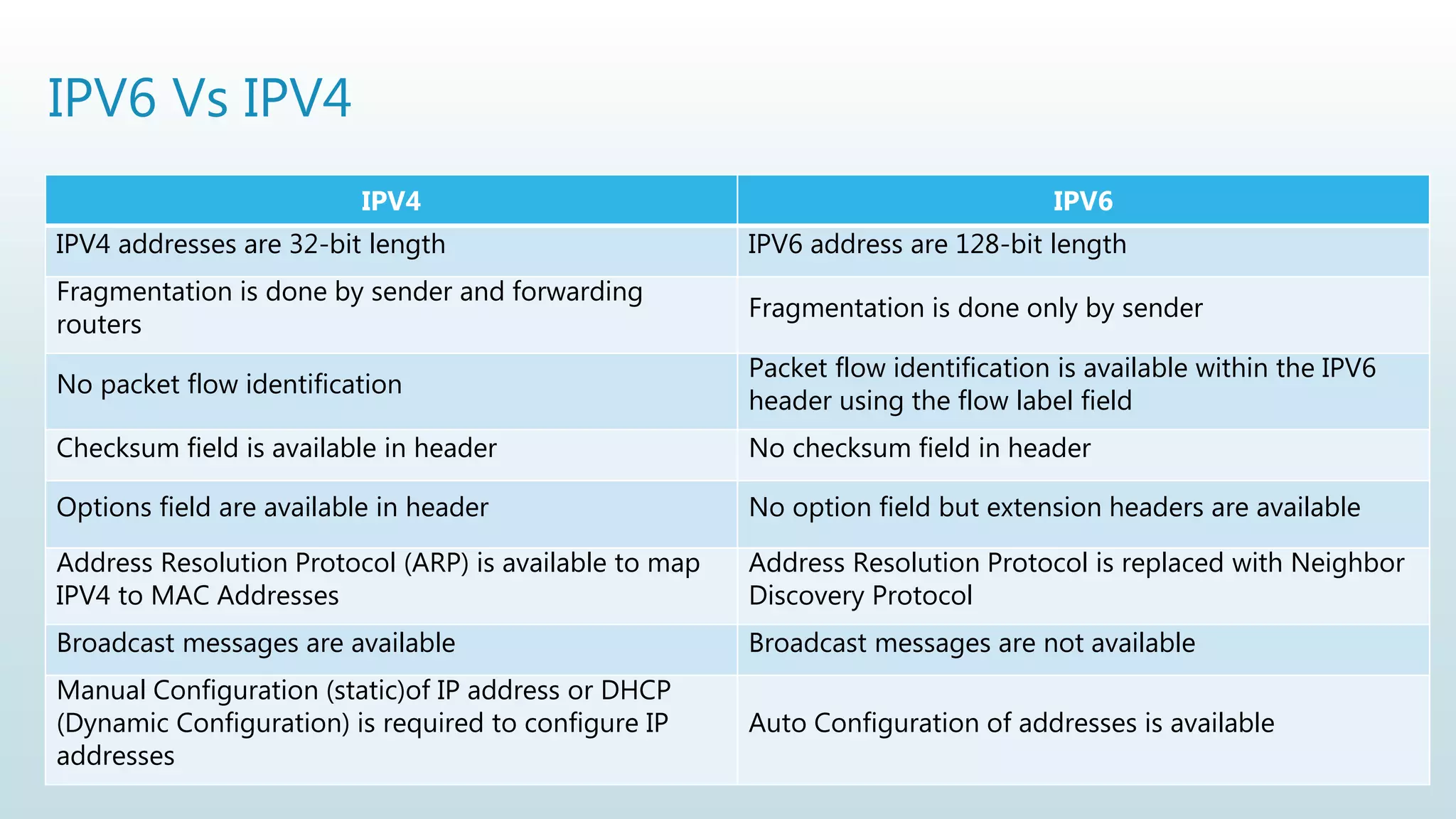 IPV6 Vs IPV4

| IPV4 | IPV6 |
|---|---|
| IPV4 addresses are 32-bit length | IPV6 address are 128-bit length |
| Fragmentation is done by sender and forwarding routers | Fragmentation is done only by sender |
| No packet flow identification | Packet flow identification is available within the IPV6 header using the flow label field |
| Checksum field is available in header | No checksum field in header |
| Options field are available in header | No option field but extension headers are available |
| Address Resolution Protocol (ARP) is available to map IPV4 to MAC Addresses | Address Resolution Protocol is replaced with Neighbor Discovery Protocol |
| Broadcast messages are available | Broadcast messages are not available |
| Manual Configuration (static)of IP address or DHCP (Dynamic Configuration) is required to configure IP addresses | Auto Configuration of addresses is available |